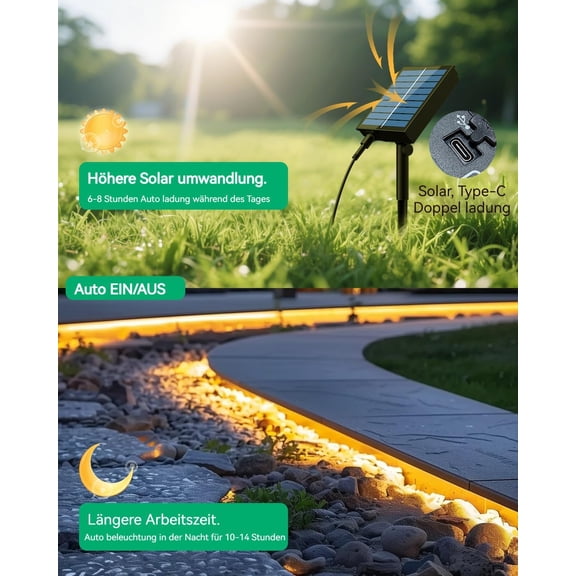 Höhere Solar umwandlung.
6-8 Stunden Auto ladung während des Tages

Solar, Type-C
Doppel ladung

Auto EIN/AUS

Längere Arbeitszeit.
Auto beleuchtung in der Nacht für 10-14 Stunden